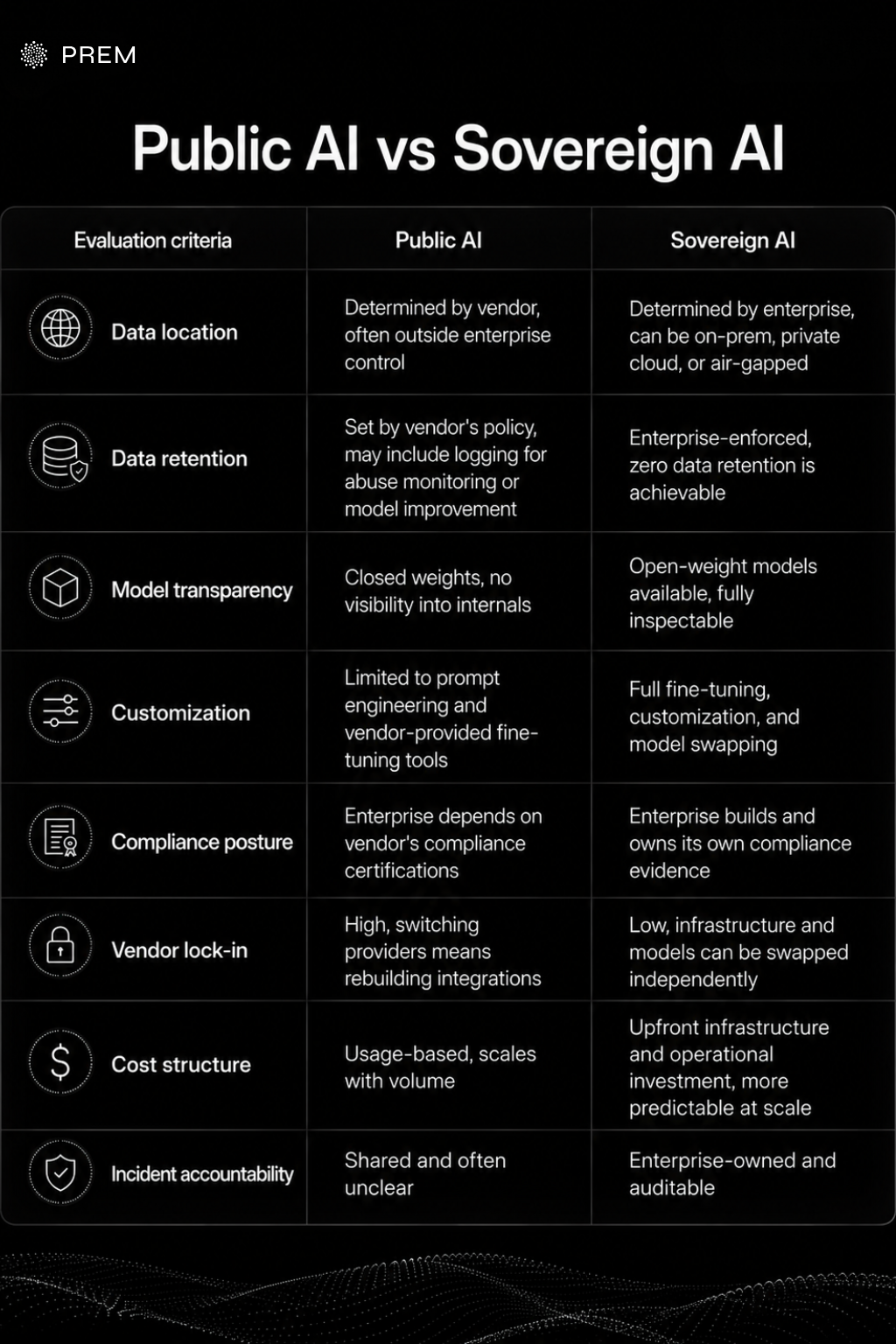 PREM

Public AI vs Sovereign AI

| Evaluation criteria | Public AI | Sovereign AI |
|---|---|---|
| Data location | Determined by vendor, often outside enterprise control | Determined by enterprise, can be on-prem, private cloud, or air-gapped |
| Data retention | Set by vendor's policy, may include logging for abuse monitoring or model improvement | Enterprise-enforced, zero data retention is achievable |
| Model transparency | Closed weights, no visibility into internals | Open-weight models available, fully inspectable |
| Customization | Limited to prompt engineering and vendor-provided fine-tuning tools | Full fine-tuning, customization, and model swapping |
| Compliance posture | Enterprise depends on vendor's compliance certifications | Enterprise builds and owns its own compliance evidence |
| Vendor lock-in | High, switching providers means rebuilding integrations | Low, infrastructure and models can be swapped independently |
| Cost structure | Usage-based, scales with volume | Upfront infrastructure and operational investment, more predictable at scale |
| Incident accountability | Shared and often unclear | Enterprise-owned and auditable |